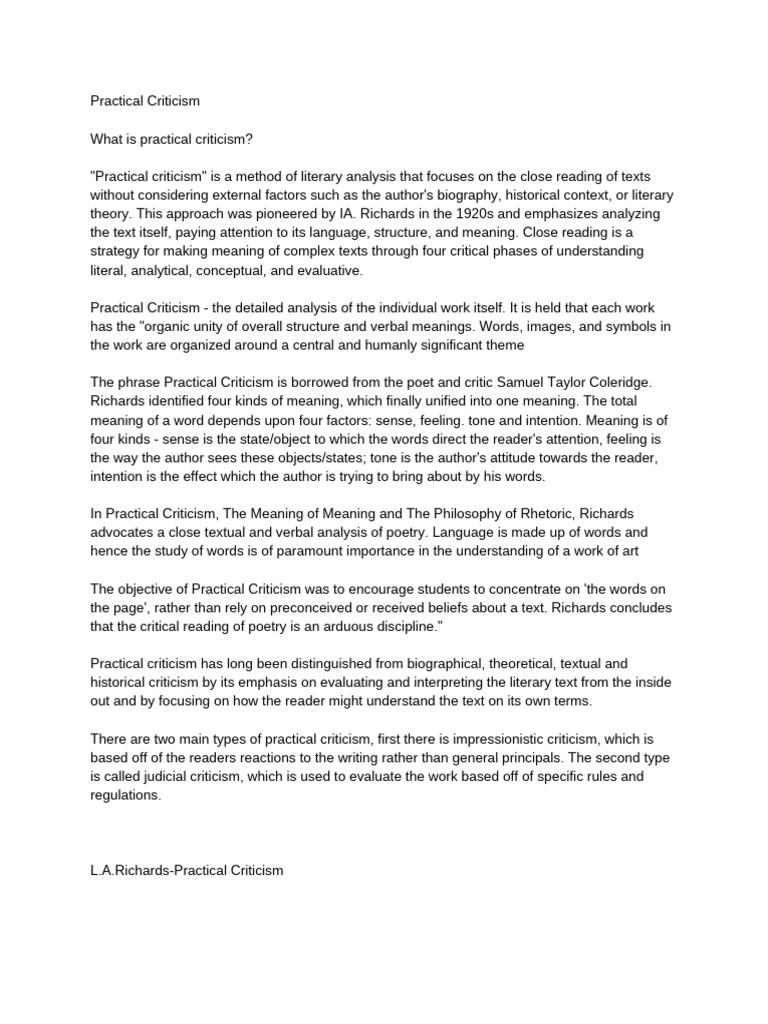 Practical Criticism

What is practical criticism?

"Practical criticism" is a method of literary analysis that focuses on the close reading of texts without considering external factors such as the author's biography, historical context, or literary theory. This approach was pioneered by IA. Richards in the 1920s and emphasizes analyzing the text itself, paying attention to its language, structure, and meaning. Close reading is a strategy for making meaning of complex texts through four critical phases of understanding literal, analytical, conceptual, and evaluative.

Practical Criticism - the detailed analysis of the individual work itself. It is held that each work has the "organic unity of overall structure and verbal meanings. Words, images, and symbols in the work are organized around a central and humanly significant theme

The phrase Practical Criticism is borrowed from the poet and critic Samuel Taylor Coleridge. Richards identified four kinds of meaning, which finally unified into one meaning. The total meaning of a word depends upon four factors: sense, feeling. tone and intention. Meaning is of four kinds - sense is the state/object to which the words direct the reader's attention, feeling is the way the author sees these objects/states; tone is the author's attitude towards the reader, intention is the effect which the author is trying to bring about by his words.

In Practical Criticism, The Meaning of Meaning and The Philosophy of Rhetoric, Richards advocates a close textual and verbal analysis of poetry. Language is made up of words and hence the study of words is of paramount importance in the understanding of a work of art

The objective of Practical Criticism was to encourage students to concentrate on 'the words on the page', rather than rely on preconceived or received beliefs about a text. Richards concludes that the critical reading of poetry is an arduous discipline."

Practical criticism has long been distinguished from biographical, theoretical, textual and historical criticism by its emphasis on evaluating and interpreting the literary text from the inside out and by focusing on how the reader might understand the text on its own terms.

There are two main types of practical criticism, first there is impressionistic criticism, which is based off of the readers reactions to the writing rather than general principals. The second type is called judicial criticism, which is used to evaluate the work based off of specific rules and regulations.

L.A.Richards-Practical Criticism